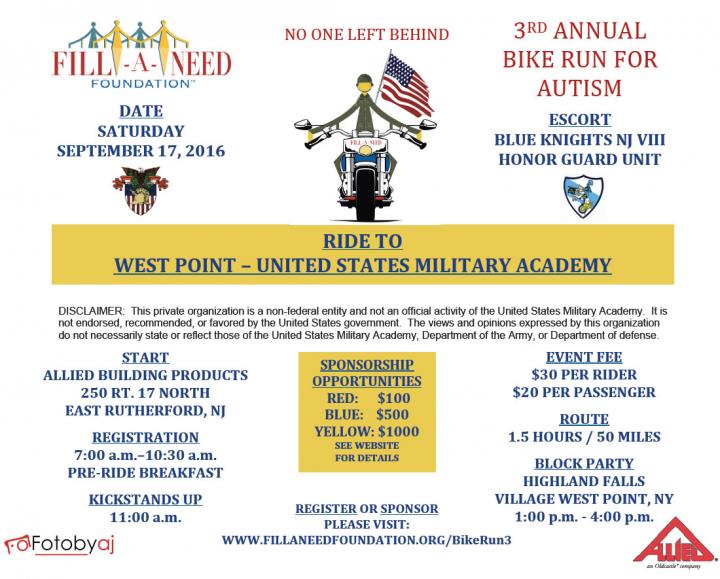 FILL-A-NEED FOUNDATION™

DATE
SATURDAY
SEPTEMBER 17, 2016

NO ONE LEFT BEHIND

FILL-A-NEED

3RD ANNUAL BIKE RUN FOR AUTISM

ESCORT
BLUE KNIGHTS NJ VIII
HONOR GUARD UNIT

RIDE TO
WEST POINT – UNITED STATES MILITARY ACADEMY

DISCLAIMER: This private organization is a non-federal entity and not an official activity of the United States Military Academy. It is not endorsed, recommended, or favored by the United States government. The views and opinions expressed by this organization do not necessarily state or reflect those of the United States Military Academy, Department of the Army, or Department of defense.

START
ALLIED BUILDING PRODUCTS
250 RT. 17 NORTH
EAST RUTHERFORD, NJ

REGISTRATION
7:00 a.m.–10:30 a.m.
PRE-RIDE BREAKFAST

KICKSTANDS UP
11:00 a.m.

SPONSORSHIP OPPORTUNITIES
RED: $100
BLUE: $500
YELLOW: $1000
SEE WEBSITE FOR DETAILS

REGISTER OR SPONSOR
PLEASE VISIT:
WWW.FILLANEEDFOUNDATION.ORG/BikeRun3

EVENT FEE
$30 PER RIDER
$20 PER PASSENGER

ROUTE
1.5 HOURS / 50 MILES

BLOCK PARTY
HIGHLAND FALLS
VILLAGE WEST POINT, NY
1:00 p.m. - 4:00 p.m.

Fotobyaj

ALLIED
an Oldcastle® company